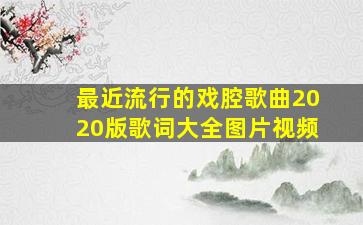 最近流行的戏腔歌曲2020版歌词大全图片视频